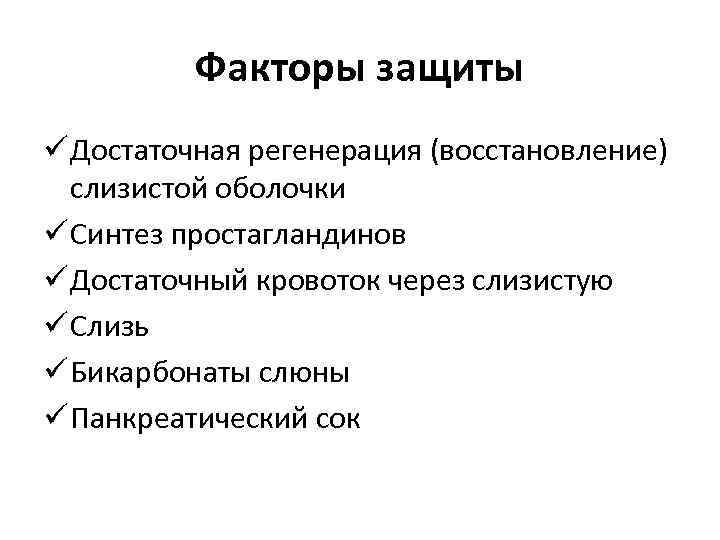 Факторы защиты

✓ Достаточная регенерация (восстановление) слизистой оболочки

✓ Синтез простагландинов

✓ Достаточный кровоток через слизистую

✓ Слизь

✓ Бикарбонаты слюны

✓ Панкреатический сок